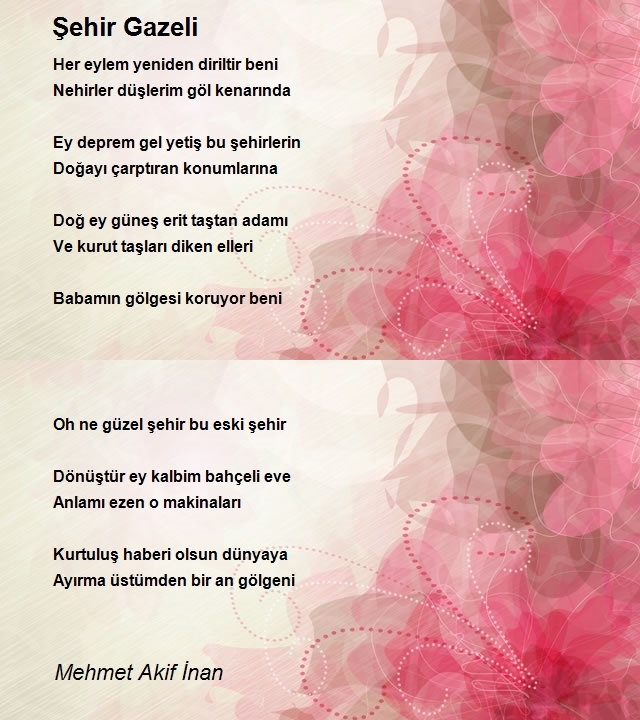 Şehir Gazeli

Her eylem yeniden diriltir beni
Nehirler düşlerim göl kenarında

Ey deprem gel yetiş bu şehirlerin
Doğayı çarptıran konumlarına

Doğ ey güneş erit taştan adamı
Ve kurut taşları diken elleri

Babamın gölgesi koruyor beni

Oh ne güzel şehir bu eski şehir

Dönüştür ey kalbim bahçeli eve
Anlamı ezen o makinaları

Kurtuluş haberi olsun dünyaya
Ayırma üstümden bir an gölgeni

Mehmet Akif İnan